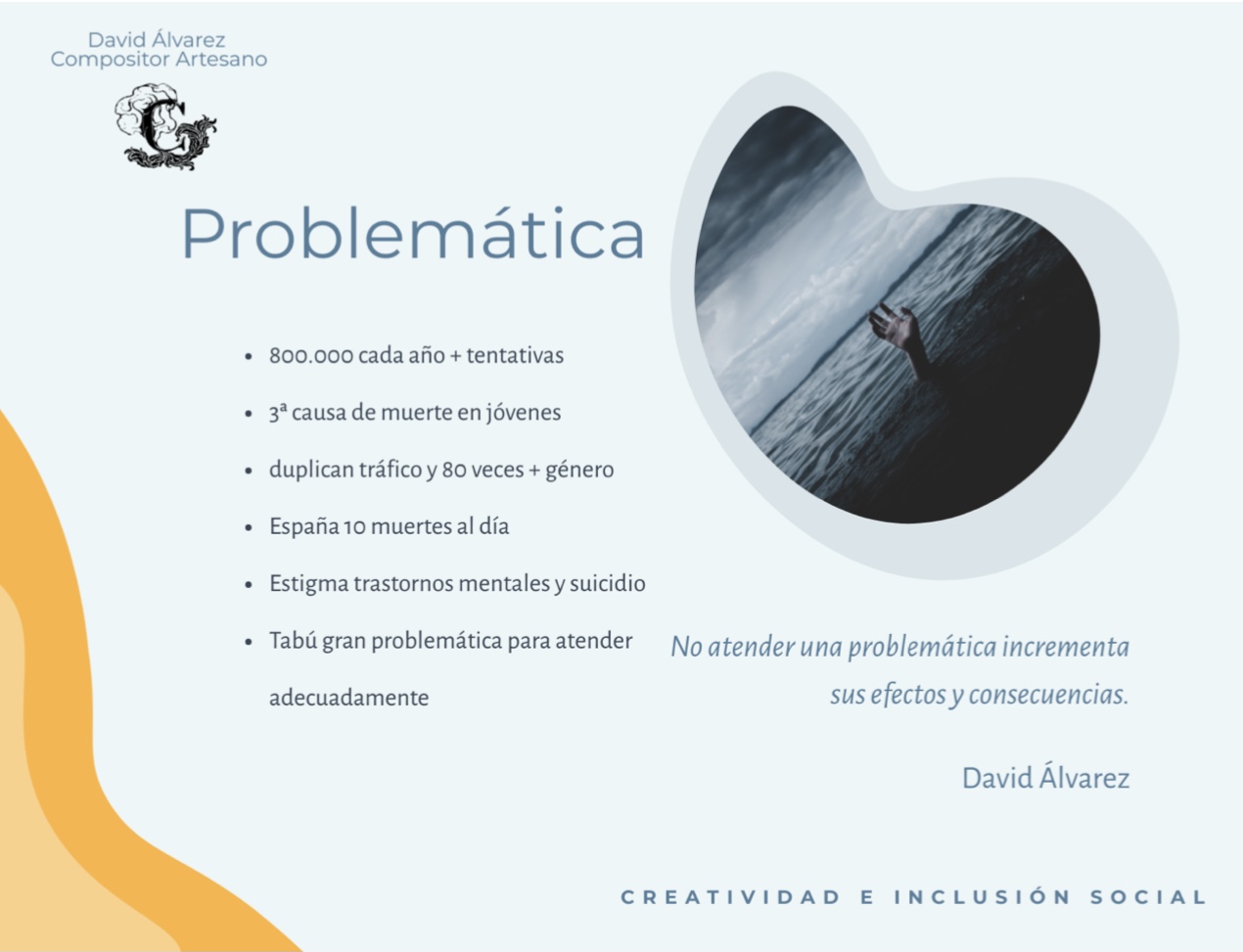 David Álvarez
Compositor Artesano

Problemática

• 800.000 cada año + tentativas
• 3ª causa de muerte en jóvenes
• duplican tráfico y 80 veces + género
• España 10 muertes al día
• Estigma trastornos mentales y suicidio
• Tabú gran problemática para atender adecuadamente

No atender una problemática incrementa sus efectos y consecuencias.

David Álvarez

CREATIVIDAD E INCLUSIÓN SOCIAL